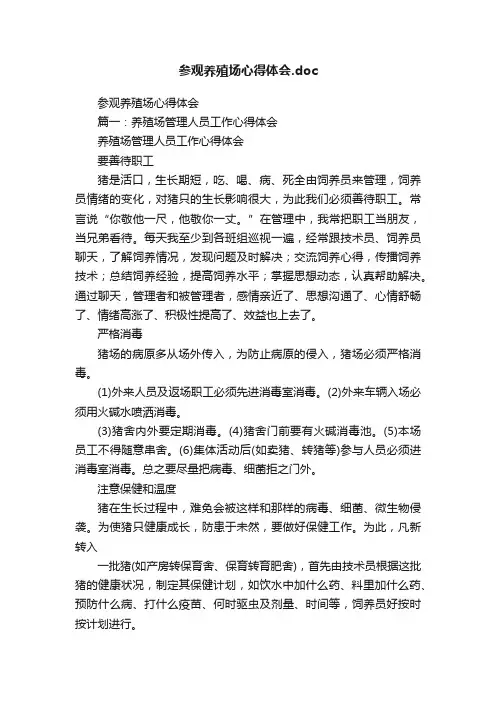 参观养殖场心得体会.doc

参观养殖场心得体会

篇一：养殖场管理人员工作心得体会

养殖场管理人员工作心得体会

要善待职工

猪是活口，生长期短，吃、喝、病、死全由饲养员来管理，饲养员情绪的变化，对猪只的生长影响很大，为此我们必须善待职工。常言说“你敬他一尺，他敬你一丈。”在管理中，我常把职工当朋友，当兄弟看待。每天我至少到各班组巡视一遍，经常跟技术员、饲养员聊天，了解饲养情况，发现问题及时解决；交流饲养心得，传播饲养技术；总结饲养经验，提高饲养水平；掌握思想动态，认真帮助解决。通过聊天，管理者和被管理者，感情亲近了、思想沟通了、心情舒畅了、情绪高涨了、积极性提高了、效益也上去了。

严格消毒

猪场的病原多从场外传入，为防止病原的侵入，猪场必须严格消毒。

(1)外来人员及返场职工必须先进消毒室消毒。(2)外来车辆入场必须用火碱水喷洒消毒。

(3)猪舍内外要定期消毒。(4)猪舍门前要有火碱消毒池。(5)本场员工不得随意串舍。(6)集体活动后(如卖猪、转猪等)参与人员必须进消毒室消毒。总之要尽量把病毒、细菌拒之门外。

注意保健和温度

猪在生长过程中，难免会被这样和那样的病毒、细菌、微生物侵袭。为使猪只健康成长，防患于未然，要做好保健工作。为此，凡新转入

一批猪(如产房转保育舍、保育转育肥舍)，首先由技术员根据这批猪的健康状况，制定其保健计划，如饮水中加什么药、料里加什么药、预防什么病、打什么疫苗、何时驱虫及剂量、时间等，饲养员好按时按计划进行。